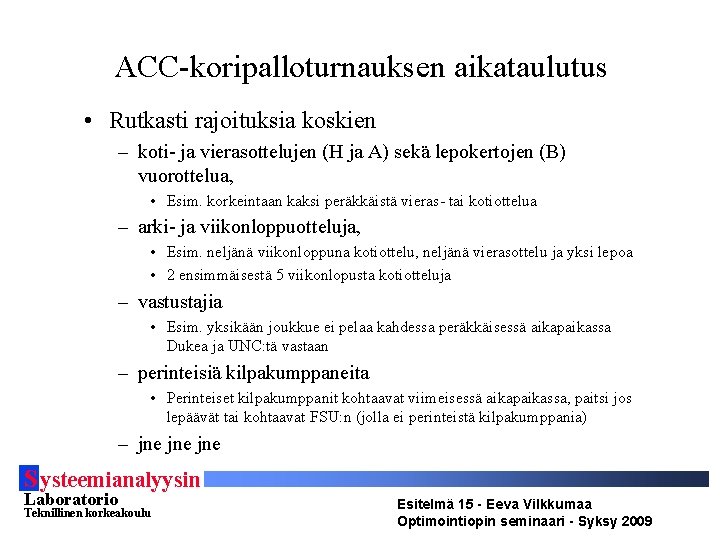 ACC-koripalloturnauksen aikataulutus

• Rutkasti rajoituksia koskien
– koti- ja vierasottelujen (H ja A) sekä lepokertojen (B) vuorottelua,
• Esim. korkeintaan kaksi peräkkäistä vieras- tai kotiottelua
– arki- ja viikonloppuotteluja,
• Esim. neljänä viikonloppuna kotiottelu, neljänä vierasottelu ja yksi lepoa
• 2 ensimmäisestä 5 viikonlopusta kotiotteluja
– vastustajia
• Esim. yksikään joukkue ei pelaa kahdessa peräkkäisessä aikapaikassa Dukea ja UNC:tä vastaan
– perinteisiä kilpakumppaneita
• Perinteiset kilpakumppanit kohtaavat viimeisessä aikapaikassa, paitsi jos lepäävät tai kohtaavat FSU:n (jolla ei perinteistä kilpakumppania)
– jne jne jne

Systeemianalyysin Laboratorio
Teknillinen korkeakoulu

Esitelmä 15 - Eeva Vilkkumaa
Optimointiopin seminaari - Syksy 2009